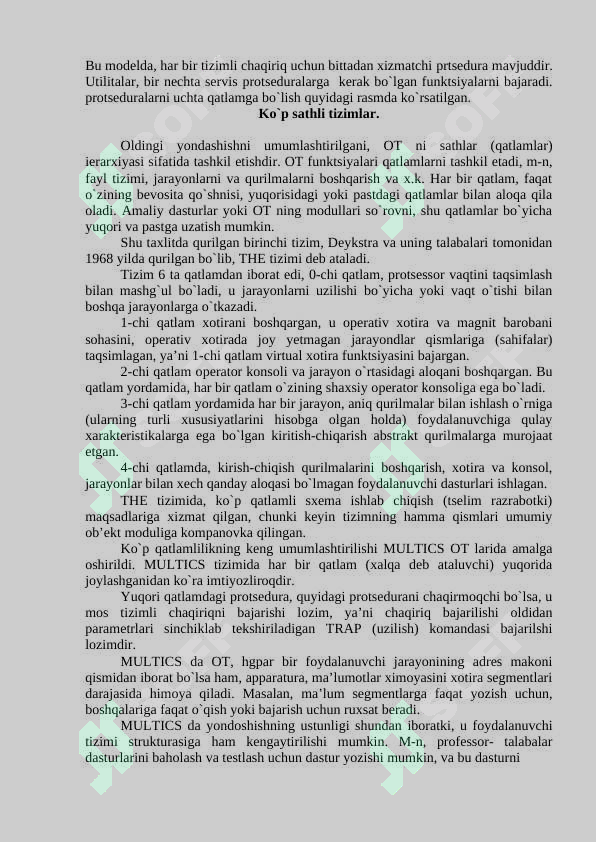 Bu modelda, har bir tizimli chaqiriq uchun bittadan xizmatchi prtsedura mavjuddir. Utilitalar, bir nechta servis protseduralarga kerak bo`lgan funktsiyalarni bajaradi. protseduralarni uchta qatlamga bo`lish quyidagi rasmda ko`rsatilgan.

Ko`p sathli tizimlar.

Oldingi yondashishni umumlashtirilgani, OT ni sathlar (qatlamlar) ierarxiyasi sifatida tashkil etishdir. OT funktsiyalari qatlamlarni tashkil etadi, m-n, fayl tizimi, jarayonlarni va qurilmalarni boshqarish va x.k. Har bir qatlam, faqat o`zining bevosita qo`shnisi, yuqorisidagi yoki pastdagi qatlamlar bilan aloqa qila oladi. Amaliy dasturlar yoki OT ning modullari so`rovni, shu qatlamlar bo`yicha yuqori va pastga uzatish mumkin.

Shu taxlitda qurilgan birinchi tizim, Deykstra va uning talabalari tomonidan 1968 yilda qurilgan bo`lib, THE tizimi deb ataladi.

Tizim 6 ta qatlamdan iborat edi, 0-chi qatlam, protsessor vaqtini taqsimlash bilan mashg`ul bo`ladi, u jarayonlarni uzilishi bo`yicha yoki vaqt o`tishi bilan boshqa jarayonlarga o`tkazadi.

1-chi qatlam xotirani boshqargan, u operativ xotira va magnit barobani sohasini, operativ xotirada joy yetmagan jarayondlar qismlariga (sahifalar) taqsimlagan, ya’ni 1-chi qatlam virtual xotira funktsiyasini bajargan.

2-chi qatlam operator konsoli va jarayon o`rtasidagi aloqani boshqargan. Bu qatlam yordamida, har bir qatlam o`zining shaxsiy operator konsoliga ega bo`ladi.

3-chi qatlam yordamida har bir jarayon, aniq qurilmalar bilan ishlash o`rniga (ularning turli xususiyatlarini hisobga olgan holda) foydalanuvchiga qulay xarakteristikalarga ega bo`lgan kiritish-chiqarish abstrakt qurilmalarga murojaat etgan.

4-chi qatlamda, kirish-chiqish qurilmalarini boshqarish, xotira va konsol, jarayonlar bilan xech qanday aloqasi bo`lmagan foydalanuvchi dasturlari ishlagan.

THE tizimida, ko`p qatlamli sxema ishlab chiqish (tselim razrabotki) maqsadlariga xizmat qilgan, chunki keyin tizimning hamma qismlari umumiy ob’ekt moduliga kompanovka qilingan.

Ko`p qatlamlilikning keng umumlashtirilishi MULTICS OT larida amalga oshirildi. MULTICS tizimida har bir qatlam (xalqa deb ataluvchi) yuqorida joylashganidan ko`ra imtiyozliroqdir.

Yuqori qatlamdagi protsedura, quyidagi protsedurani chaqirmoqchi bo`lsa, u mos tizimli chaqiriqni bajarishi lozim, ya’ni chaqiriq bajarilishi oldidan parametrlari sinchiklab tekshiriladigan TRAP (uzilish) komandasi bajarilshi lozimdir.

MULTICS da OT, hgpar bir foydalanuvchi jarayonining adres makoni qismidan iborat bo`lsa ham, apparatura, ma’lumotlar ximoyasini xotira segmentlari darajasida himoya qiladi. Masalan, ma’lum segmentlarga faqat yozish uchun, boshqalariga faqat o`qish yoki bajarish uchun ruxsat beradi.

MULTICS da yondoshishning ustunligi shundan iboratki, u foydalanuvchi tizimi strukturasiga ham kengaytirilishi mumkin. M-n, professor- talabalar dasturlarini baholash va testlash uchun dastur yozishi mumkin, va bu dasturni